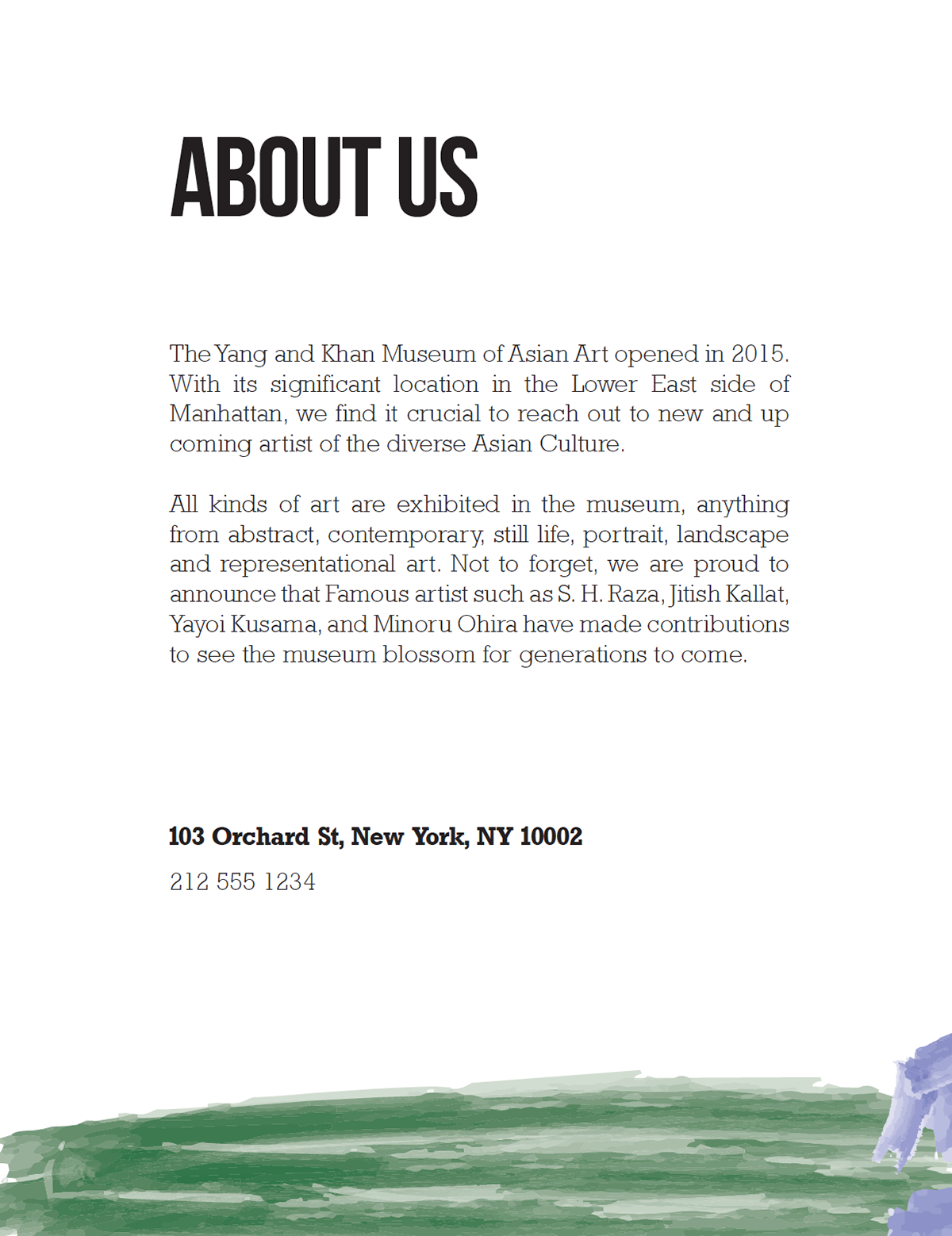 ABOUT US

The Yang and Khan Museum of Asian Art opened in 2015. With its significant location in the Lower East side of Manhattan, we find it crucial to reach out to new and up coming artist of the diverse Asian Culture.

All kinds of art are exhibited in the museum, anything from abstract, contemporary, still life, portrait, landscape and representational art. Not to forget, we are proud to announce that Famous artist such as S. H. Raza, Jitish Kallat, Yayoi Kusama, and Minoru Ohira have made contributions to see the museum blossom for generations to come.

103 Orchard St, New York, NY 10002

212 555 1234